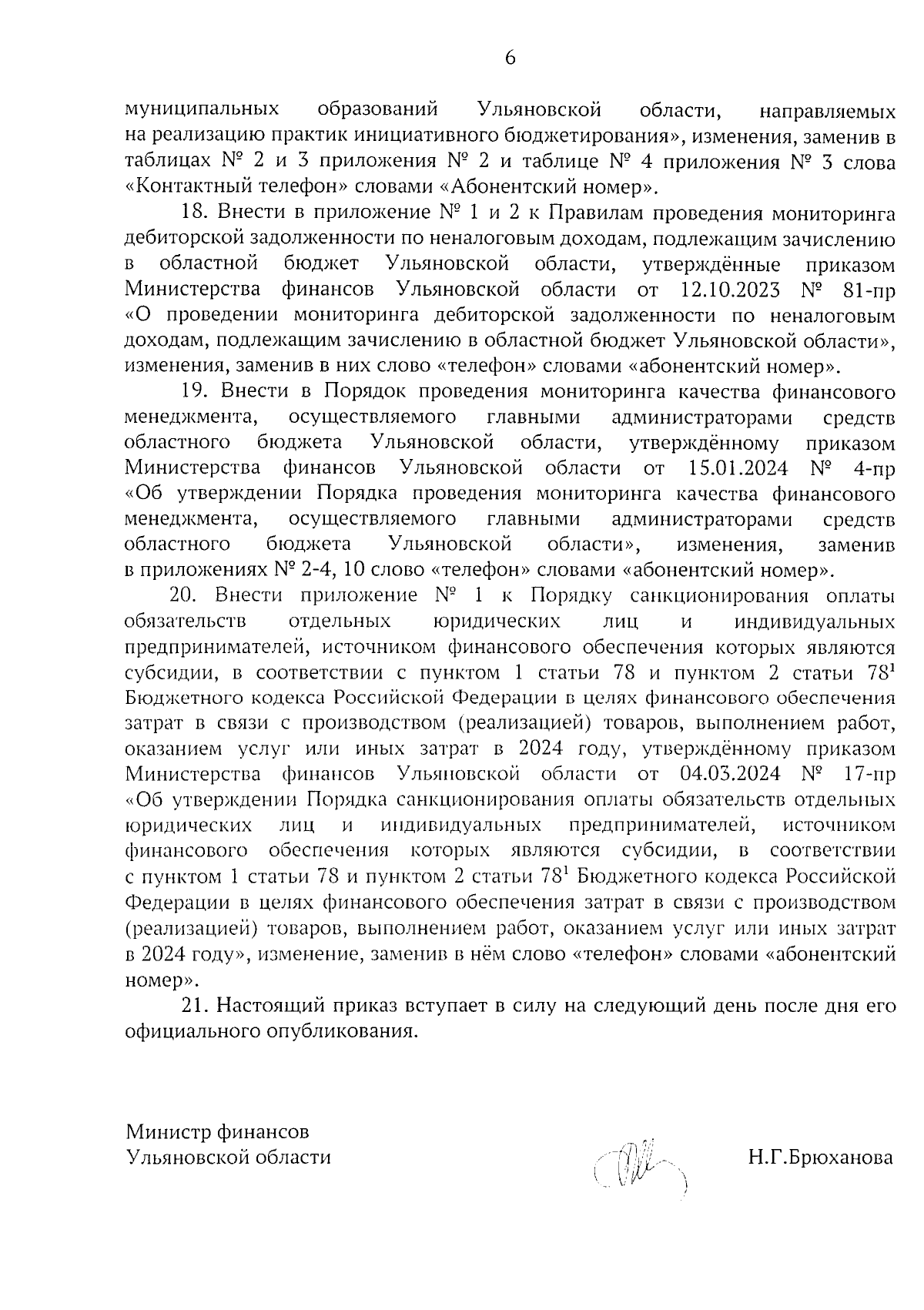 6

муниципальных образований Ульяновской области, направляемых на реализацию практик инициативного бюджетирования», изменения, заменив в таблицах № 2 и 3 приложения № 2 и таблице № 4 приложения № 3 слова «Контактный телефон» словами «Абонентский номер».

18. Внести в приложение № 1 и 2 к Правилам проведения мониторинга дебиторской задолженности по неналоговым доходам, подлежащим зачислению в областной бюджет Ульяновской области, утверждённые приказом Министерства финансов Ульяновской области от 12.10.2023 № 81-пр «О проведении мониторинга дебиторской задолженности по неналоговым доходам, подлежащим зачислению в областной бюджет Ульяновской области», изменения, заменив в них слово «телефон» словами «абонентский номер».

19. Внести в Порядок проведения мониторинга качества финансового менеджмента, осуществляемого главными администраторами средств областного бюджета Ульяновской области, утверждённому приказом Министерства финансов Ульяновской области от 15.01.2024 № 4-пр «Об утверждении Порядка проведения мониторинга качества финансового менеджмента, осуществляемого главными администраторами средств областного бюджета Ульяновской области», изменения, заменив в приложениях № 2-4, 10 слово «телефон» словами «абонентский номер».

20. Внести приложение № 1 к Порядку санкционирования оплаты обязательств отдельных юридических лиц и индивидуальных предпринимателей, источником финансового обеспечения которых являются субсидии, в соответствии с пунктом 1 статьи 78 и пунктом 2 статьи $78^1$ Бюджетного кодекса Российской Федерации в целях финансового обеспечения затрат в связи с производством (реализацией) товаров, выполнением работ, оказанием услуг или иных затрат в 2024 году, утверждённому приказом Министерства финансов Ульяновской области от 04.03.2024 № 17-пр «Об утверждении Порядка санкционирования оплаты обязательств отдельных юридических лиц и индивидуальных предпринимателей, источником финансового обеспечения которых являются субсидии, в соответствии с пунктом 1 статьи 78 и пунктом 2 статьи $78^1$ Бюджетного кодекса Российской Федерации в целях финансового обеспечения затрат в связи с производством (реализацией) товаров, выполнением работ, оказанием услуг или иных затрат в 2024 году», изменение, заменив в нём слово «телефон» словами «абонентский номер».

21. Настоящий приказ вступает в силу на следующий день после дня его официального опубликования.

Министр финансов
Ульяновской области

Н.Г.Брюханова